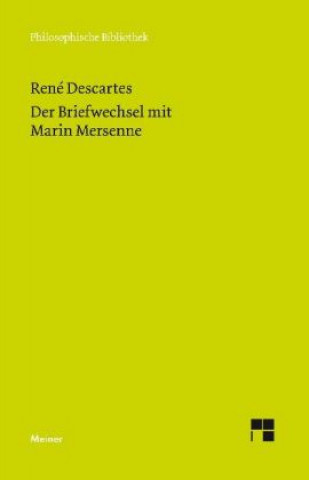 Philosophische Bibliothek

René Descartes

Der Briefwechsel mit Marin Mersenne

Meiner